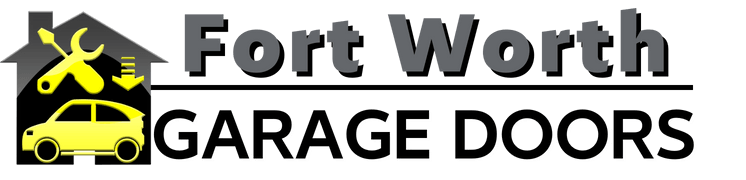 Fort Worth
GARAGE DOORS